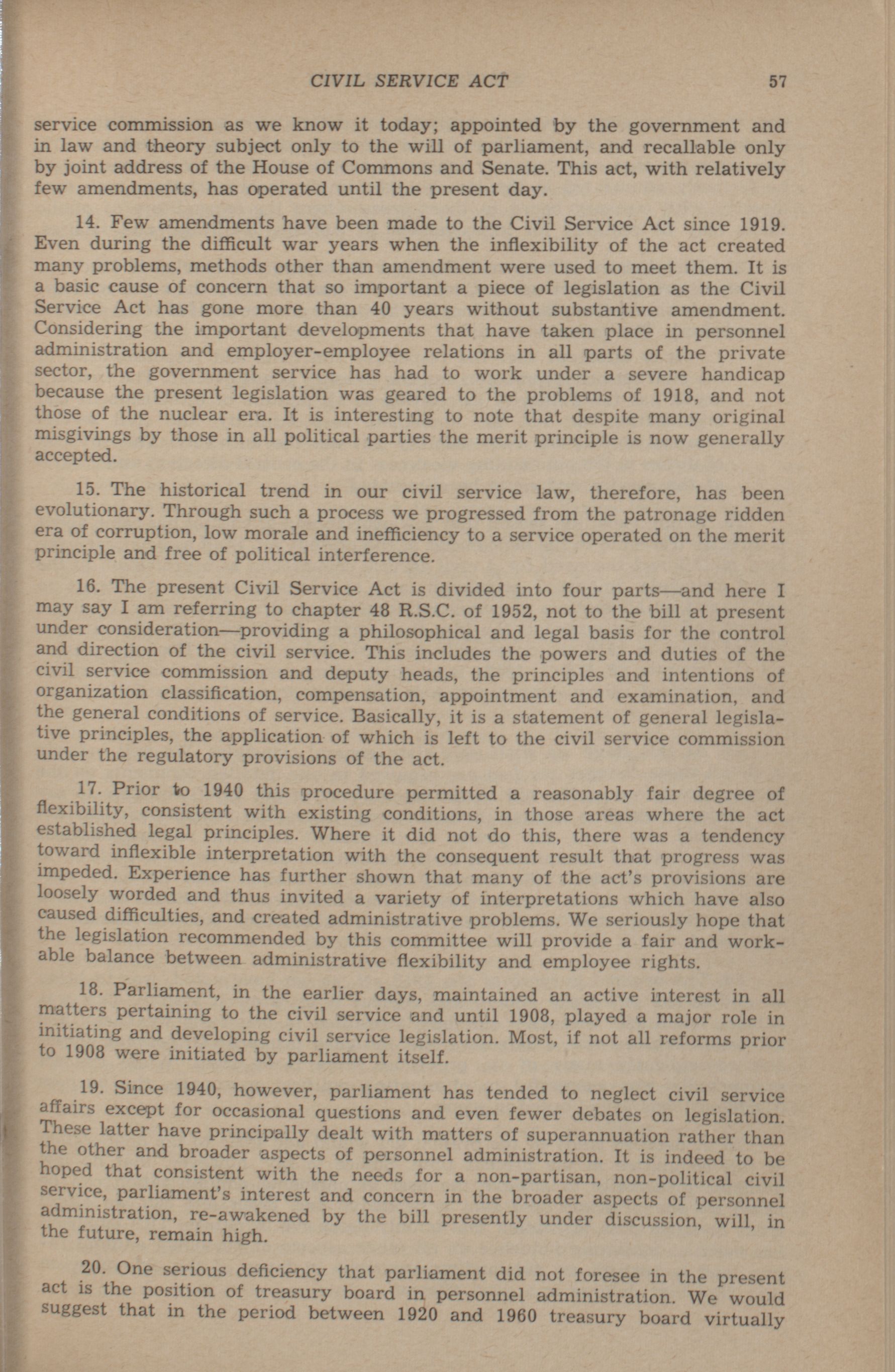 CIVIL SERVICE ACT 57

service commission as we know it today; appointed by the government and in law and theory subject only to the will of parliament, and recallable only by joint address of the House of Commons and Senate. This act, with relatively few amendments, has operated until the present day.

14. Few amendments have been made to the Civil Service Act since 1919. Even during the difficult war years when the inflexibility of the act created many problems, methods other than amendment were used to meet them. It is a basic cause of concern that so important a piece of legislation as the Civil Service Act has gone more than 40 years without substantive amendment. Considering the important developments that have taken place in personnel administration and employer-employee relations in all parts of the private sector, the government service has had to work under a severe handicap because the present legislation was geared to the problems of 1918, and not those of the nuclear era. It is interesting to note that despite many original misgivings by those in all political parties the merit principle is now generally accepted.

15. The historical trend in our civil service law, therefore, has been evolutionary. Through such a process we progressed from the patronage ridden era of corruption, low morale and inefficiency to a service operated on the merit principle and free of political interference.

16. The present Civil Service Act is divided into four parts—and here I may say I am referring to chapter 48 R.S.C. of 1952, not to the bill at present under consideration—providing a philosophical and legal basis for the control and direction of the civil service. This includes the powers and duties of the civil service commission and deputy heads, the principles and intentions of organization classification, compensation, appointment and examination, and the general conditions of service. Basically, it is a statement of general legislative principles, the application of which is left to the civil service commission under the regulatory provisions of the act.

17. Prior to 1940 this procedure permitted a reasonably fair degree of flexibility, consistent with existing conditions, in those areas where the act established legal principles. Where it did not do this, there was a tendency toward inflexible interpretation with the consequent result that progress was impeded. Experience has further shown that many of the act's provisions are loosely worded and thus invited a variety of interpretations which have also caused difficulties, and created administrative problems. We seriously hope that the legislation recommended by this committee will provide a fair and workable balance between administrative flexibility and employee rights.

18. Parliament, in the earlier days, maintained an active interest in all matters pertaining to the civil service and until 1908, played a major role in initiating and developing civil service legislation. Most, if not all reforms prior to 1908 were initiated by parliament itself.

19. Since 1940, however, parliament has tended to neglect civil service affairs except for occasional questions and even fewer debates on legislation. These latter have principally dealt with matters of superannuation rather than the other and broader aspects of personnel administration. It is indeed to be hoped that consistent with the needs for a non-partisan, non-political civil service, parliament's interest and concern in the broader aspects of personnel administration, re-awakened by the bill presently under discussion, will, in the future, remain high.

20. One serious deficiency that parliament did not foresee in the present act is the position of treasury board in personnel administration. We would suggest that in the period between 1920 and 1960 treasury board virtually